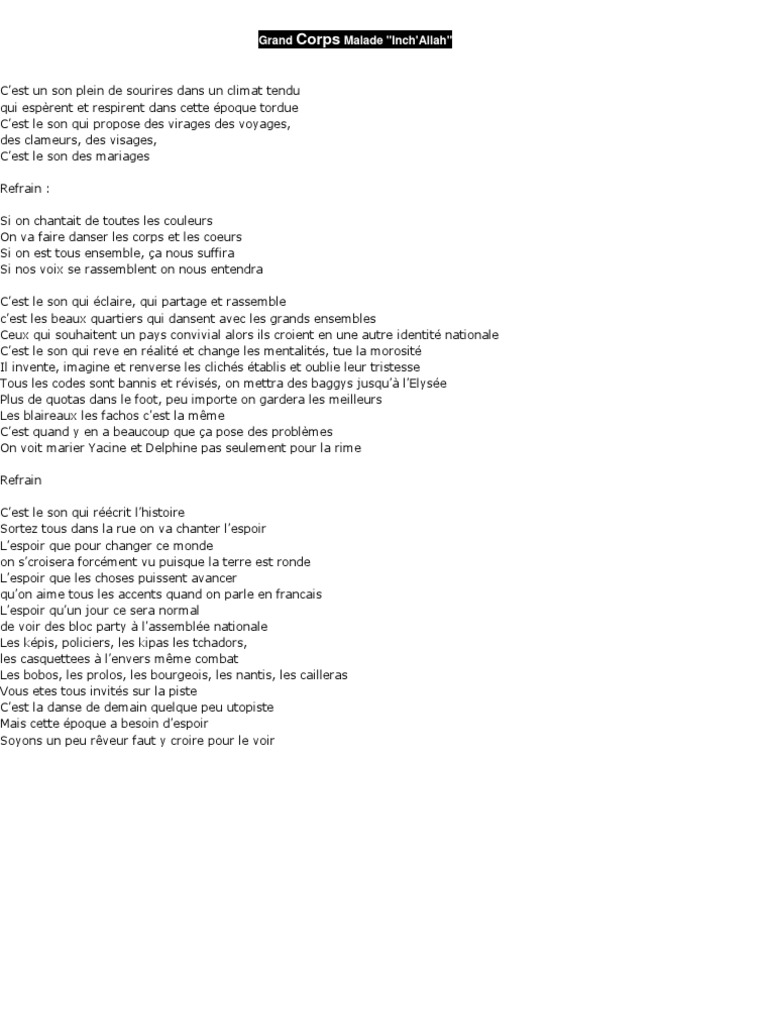 Grand Corps Malade "Inch'Allah"

C'est un son plein de sourires dans un climat tendu
qui espèrent et respirent dans cette époque tordue
C'est le son qui propose des virages des voyages,
des clameurs, des visages,
C'est le son des mariages

Refrain :

Si on chantait de toutes les couleurs
On va faire danser les corps et les coeurs
Si on est tous ensemble, ça nous suffira
Si nos voix se rassemblent on nous entendra

C'est le son qui éclaire, qui partage et rassemble
c'est les beaux quartiers qui dansent avec les grands ensembles
Ceux qui souhaitent un pays convivial alors ils croient en une autre identité nationale
C'est le son qui reve en réalité et change les mentalités, tue la morosité
Il invente, imagine et renverse les clichés établis et oublie leur tristesse
Tous les codes sont bannis et révisés, on mettra des baggys jusqu'à l'Elysée
Plus de quotas dans le foot, peu importe on gardera les meilleurs
Les blaireaux les fachos c'est la même
C'est quand y en a beaucoup que ça pose des problèmes
On voit marier Yacine et Delphine pas seulement pour la rime

Refrain

C'est le son qui réécrit l'histoire
Sortez tous dans la rue on va chanter l'espoir
L'espoir que pour changer ce monde
on s'croisera forcément vu puisque la terre est ronde
L'espoir que les choses puissent avancer
qu'on aime tous les accents quand on parle en francais
L'espoir qu'un jour ce sera normal
de voir des bloc party à l'assemblée nationale
Les képis, policiers, les kipas les tchadors,
les casquettees à l'envers même combat
Les bobos, les prolos, les bourgeois, les nantis, les cailleras
Vous etes tous invités sur la piste
C'est la danse de demain quelque peu utopiste
Mais cette époque a besoin d'espoir
Soyons un peu rêveur faut y croire pour le voir